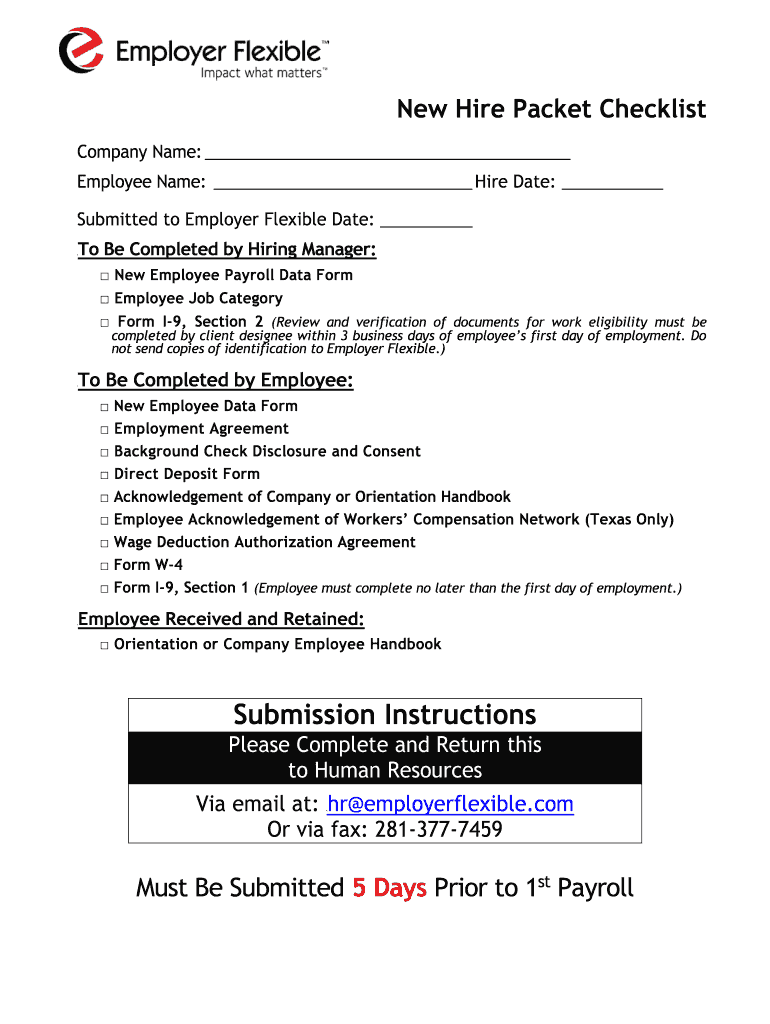 Employer Flexible™
Impact what matters™

New Hire Packet Checklist

Company Name: ______________________________________

Employee Name: ___________________________ Hire Date: ___________

Submitted to Employer Flexible Date: __________

To Be Completed by Hiring Manager:

□ New Employee Payroll Data Form
□ Employee Job Category
□ Form I-9, Section 2 (Review and verification of documents for work eligibility must be completed by client designee within 3 business days of employee's first day of employment. Do not send copies of identification to Employer Flexible.)

To Be Completed by Employee:

□ New Employee Data Form
□ Employment Agreement
□ Background Check Disclosure and Consent
□ Direct Deposit Form
□ Acknowledgement of Company or Orientation Handbook
□ Employee Acknowledgement of Workers' Compensation Network (Texas Only)
□ Wage Deduction Authorization Agreement
□ Form W-4
□ Form I-9, Section 1 (Employee must complete no later than the first day of employment.)

Employee Received and Retained:

□ Orientation or Company Employee Handbook

Submission Instructions

Please Complete and Return this to Human Resources

Via email at: hr@employerflexible.com
Or via fax: 281-377-7459

Must Be Submitted 5 Days Prior to 1$^{st}$ Payroll